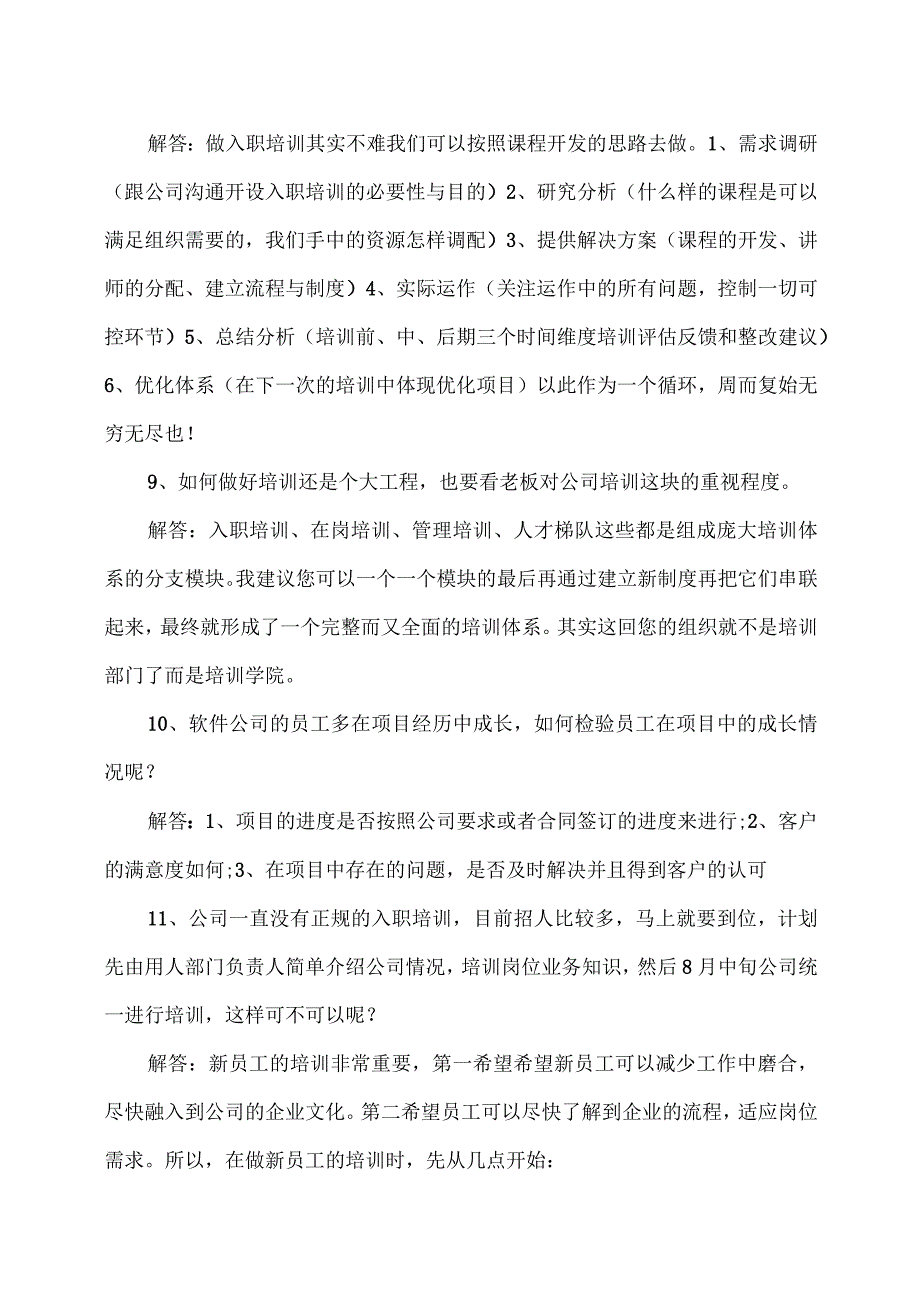 解答：做入职培训其实不难我们可以按照课程开发的思路去做。1、需求调研（跟公司沟通开设入职培训的必要性与目的）2、研究分析（什么样的课程是可以满足组织需要的，我们手中的资源怎样调配）3、提供解决方案（课程的开发、讲师的分配、建立流程与制度）4、实际运作（关注运作中的所有问题，控制一切可控环节）5、总结分析（培训前、中、后期三个时间维度培训评估反馈和整改建议）6、优化体系（在下一次的培训中体现优化项目）以此作为一个循环，周而复始无穷无尽也！

9、如何做好培训还是个大工程，也要看老板对公司培训这块的重视程度。

解答：入职培训、在岗培训、管理培训、人才梯队这些都是组成庞大培训体系的分支模块。我建议您可以一个一个模块的最后再通过建立新制度再把它们串联起来，最终就形成了一个完整而又全面的培训体系。其实这回您的组织就不是培训部门了而是培训学院。

10、软件公司的员工多在项目经历中成长，如何检验员工在项目中的成长情况呢？

解答：1、项目的进度是否按照公司要求或者合同签订的进度来进行;2、客户的满意度如何;3、在项目中存在的问题，是否及时解决并且得到客户的认可

11、公司一直没有正规的入职培训，目前招人比较多，马上就要到位，计划先由用人部门负责人简单介绍公司情况，培训岗位业务知识，然后8月中旬公司统一进行培训，这样可不可以呢？

解答：新员工的培训非常重要，第一希望希望新员工可以减少工作中磨合，尽快融入到公司的企业文化。第二希望员工可以尽快了解到企业的流程，适应岗位需求。所以，在做新员工的培训时，先从几点开始：